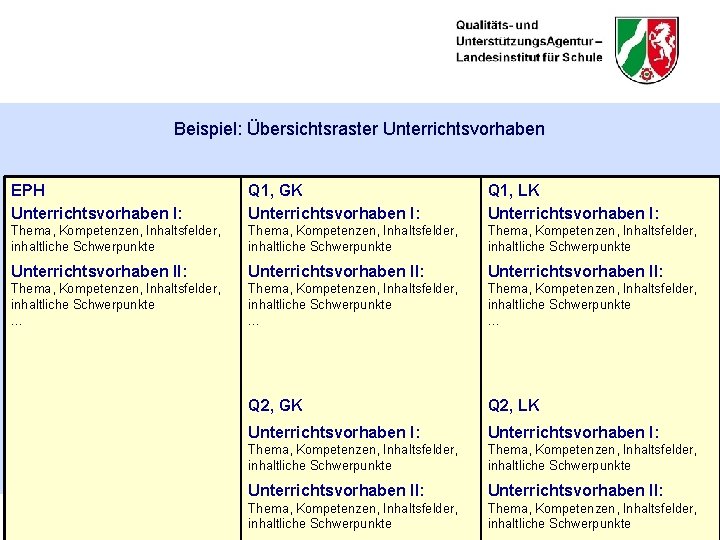 Qualitäts- und UnterstützungsAgentur – Landesinstitut für Schule

Beispiel: Übersichtsraster Unterrichtsvorhaben

EPH
Unterrichtsvorhaben I:
Thema, Kompetenzen, Inhaltsfelder, inhaltliche Schwerpunkte
Unterrichtsvorhaben II:
Thema, Kompetenzen, Inhaltsfelder, inhaltliche Schwerpunkte
...

Q1, GK
Unterrichtsvorhaben I:
Thema, Kompetenzen, Inhaltsfelder, inhaltliche Schwerpunkte
Unterrichtsvorhaben II:
Thema, Kompetenzen, Inhaltsfelder, inhaltliche Schwerpunkte
...

Q2, GK
Unterrichtsvorhaben I:
Thema, Kompetenzen, Inhaltsfelder, inhaltliche Schwerpunkte
Unterrichtsvorhaben II:
Thema, Kompetenzen, Inhaltsfelder, inhaltliche Schwerpunkte

Q1, LK
Unterrichtsvorhaben I:
Thema, Kompetenzen, Inhaltsfelder, inhaltliche Schwerpunkte
Unterrichtsvorhaben II:
Thema, Kompetenzen, Inhaltsfelder, inhaltliche Schwerpunkte
...

Q2, LK
Unterrichtsvorhaben I:
Thema, Kompetenzen, Inhaltsfelder, inhaltliche Schwerpunkte
Unterrichtsvorhaben II:
Thema, Kompetenzen, Inhaltsfelder, inhaltliche Schwerpunkte